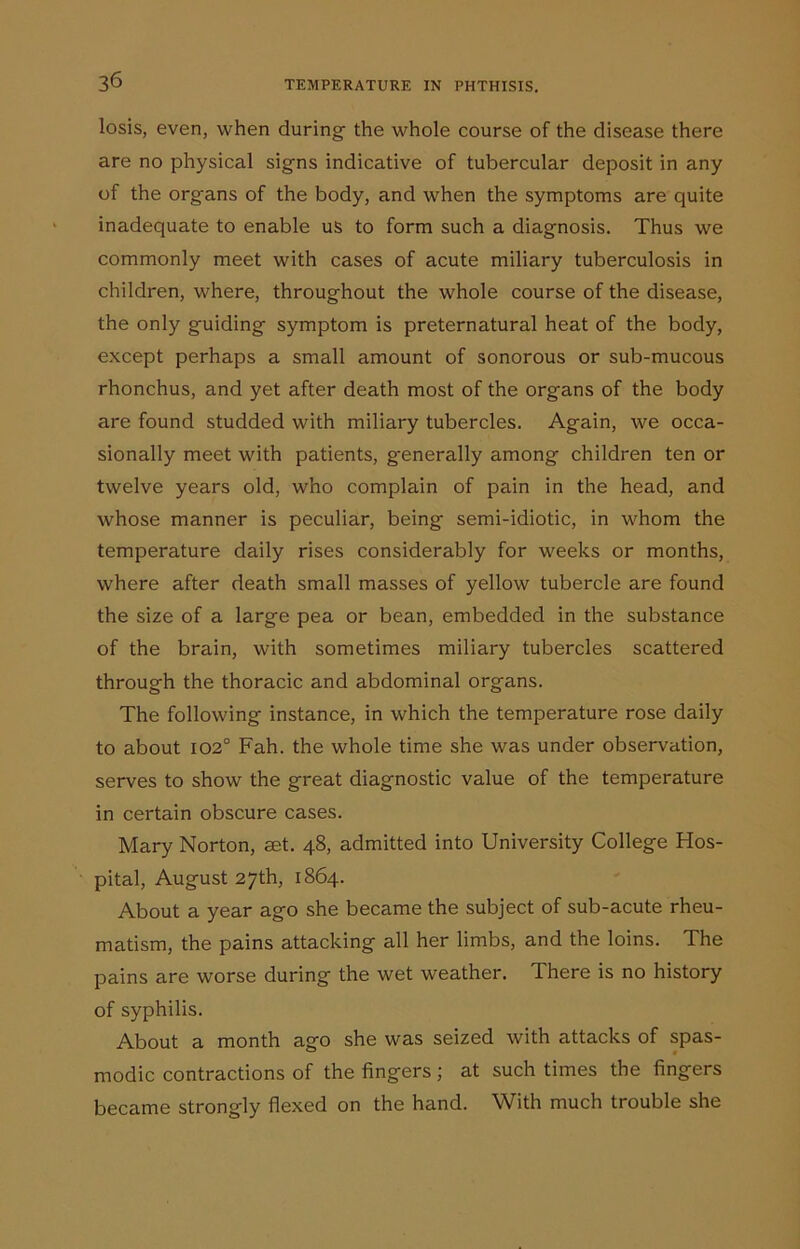 36 TEMPERATURE IN PHTHISIS.

losis, even, when during the whole course of the disease there are no physical signs indicative of tubercular deposit in any of the organs of the body, and when the symptoms are quite inadequate to enable us to form such a diagnosis. Thus we commonly meet with cases of acute miliary tuberculosis in children, where, throughout the whole course of the disease, the only guiding symptom is preternatural heat of the body, except perhaps a small amount of sonorous or sub-mucous rhonchus, and yet after death most of the organs of the body are found studded with miliary tubercles. Again, we occasionally meet with patients, generally among children ten or twelve years old, who complain of pain in the head, and whose manner is peculiar, being semi-idiotic, in whom the temperature daily rises considerably for weeks or months, where after death small masses of yellow tubercle are found the size of a large pea or bean, embedded in the substance of the brain, with sometimes miliary tubercles scattered through the thoracic and abdominal organs.

The following instance, in which the temperature rose daily to about 102° Fah. the whole time she was under observation, serves to show the great diagnostic value of the temperature in certain obscure cases.

Mary Norton, æt. 48, admitted into University College Hospital, August 27th, 1864.

About a year ago she became the subject of sub-acute rheumatism, the pains attacking all her limbs, and the loins. The pains are worse during the wet weather. There is no history of syphilis.

About a month ago she was seized with attacks of spasmodic contractions of the fingers; at such times the fingers became strongly flexed on the hand. With much trouble she